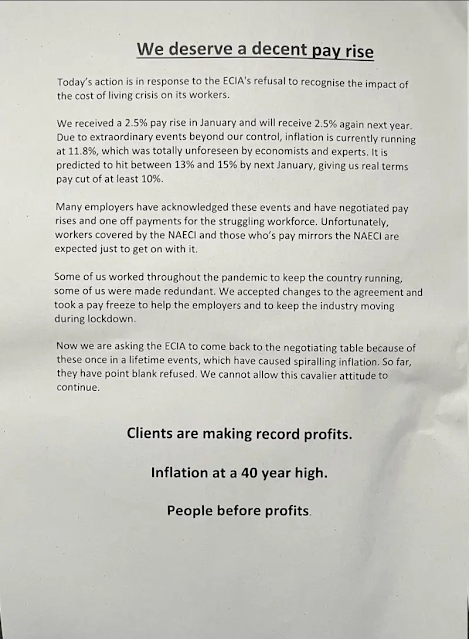 We deserve a decent pay rise

Today's action is in response to the ECIA's refusal to recognise the impact of the cost of living crisis on its workers.

We received a 2.5% pay rise in January and will receive 2.5% again next year. Due to extraordinary events beyond our control, inflation is currently running at 11.8%, which was totally unforeseen by economists and experts. It is predicted to hit between 13% and 15% by next January, giving us real terms pay cut of at least 10%.

Many employers have acknowledged these events and have negotiated pay rises and one off payments for the struggling workforce. Unfortunately, workers covered by the NAECI and those who's pay mirrors the NAECI are expected just to get on with it.

Some of us worked throughout the pandemic to keep the country running, some of us were made redundant. We accepted changes to the agreement and took a pay freeze to help the employers and to keep the industry moving during lockdown.

Now we are asking the ECIA to come back to the negotiating table because of these once in a lifetime events, which have caused spiralling inflation. So far, they have point blank refused. We cannot allow this cavalier attitude to continue.

Clients are making record profits.

Inflation at a 40 year high.

People before profits.